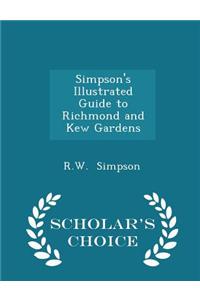 Simpson's Illustrated Guide to Richmond and Kew Gardens

R.W. Simpson

SCHOLAR'S CHOICE